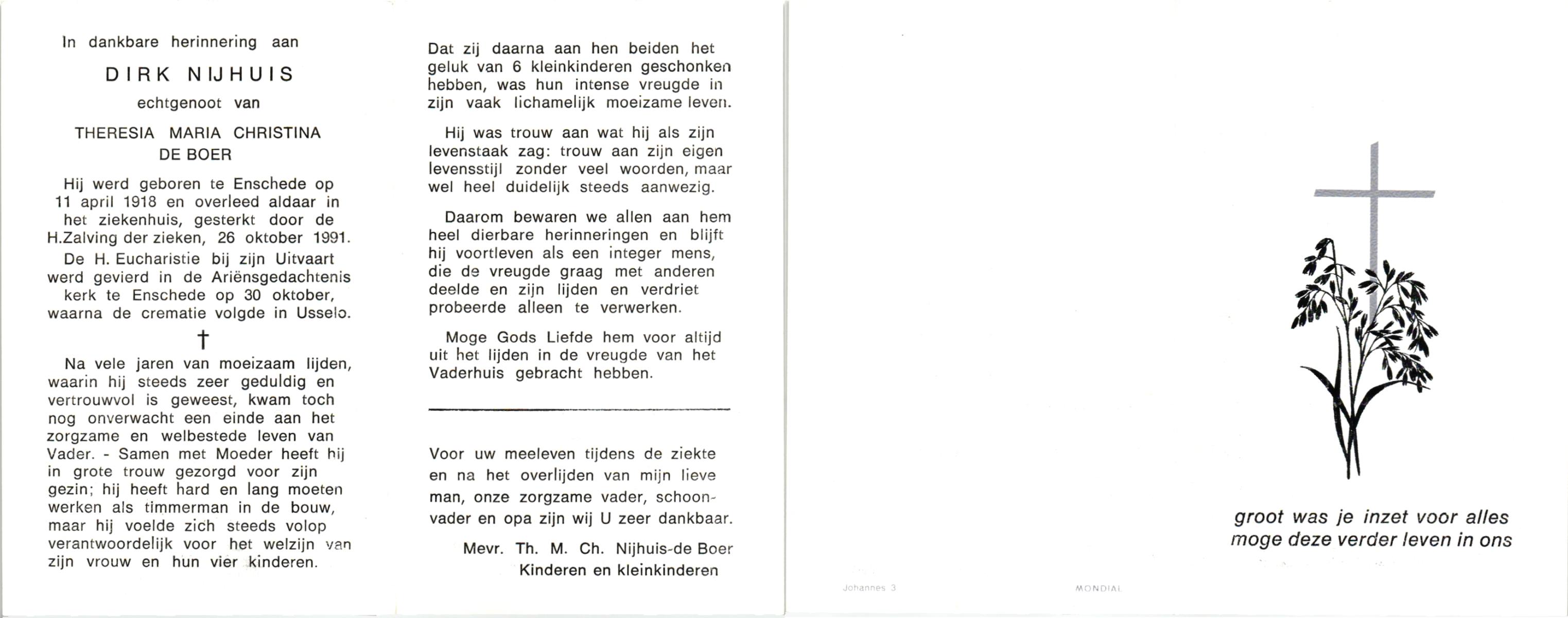 In dankbare herinnering aan

DIRK NIJHUIS

echtgenoot van

THERESIA MARIA CHRISTINA DE BOER

Hij werd geboren te Enschede op 11 april 1918 en overleed aldaar in het ziekenhuis, gesterkt door de H.Zalving der zieken, 26 oktober 1991.

De H. Eucharistie bij zijn Uitvaart werd gevierd in de Ariënsgedachtenis kerk te Enschede op 30 oktober, waarna de crematie volgde in Usselo.

†

Na vele jaren van moeizaam lijden, waarin hij steeds zeer geduldig en vertrouwvol is geweest, kwam toch nog onverwacht een einde aan het zorgzame en welbestede leven van Vader. - Samen met Moeder heeft hij in grote trouw gezorgd voor zijn gezin; hij heeft hard en lang moeten werken als timmerman in de bouw, maar hij voelde zich steeds volop verantwoordelijk voor het welzijn van zijn vrouw en hun vier kinderen.

Dat zij daarna aan hen beiden het geluk van 6 kleinkinderen geschonken hebben, was hun intense vreugde in zijn vaak lichamelijk moeizame leven.

Hij was trouw aan wat hij als zijn levenstaak zag: trouw aan zijn eigen levensstijl zonder veel woorden, maar wel heel duidelijk steeds aanwezig.

Daarom bewaren we allen aan hem heel dierbare herinneringen en blijft hij voortleven als een integer mens, die de vreugde graag met anderen deelde en zijn lijden en verdriet probeerde alleen te verwerken.

Moge Gods Liefde hem voor altijd uit het lijden in de vreugde van het Vaderhuis gebracht hebben.

Voor uw meeleven tijdens de ziekte en na het overlijden van mijn lieve man, onze zorgzame vader, schoonvader en opa zijn wij U zeer dankbaar.

Mevr. Th. M. Ch. Nijhuis-de Boer
Kinderen en kleinkinderen

groot was je inzet voor alles
moge deze verder leven in ons

Johannes 3

MONDIAL